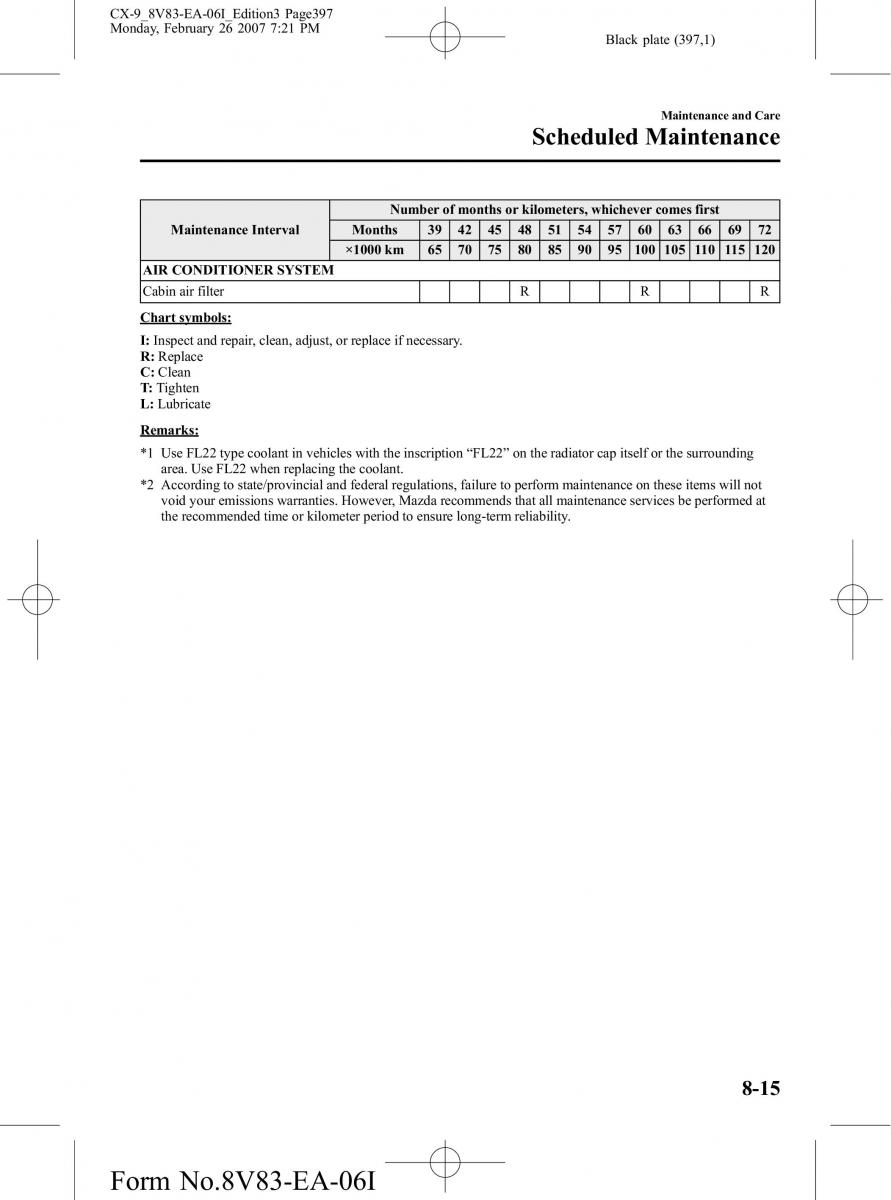 CX-9_8V83-EA-06I_Edition3 Page397
Monday, February 26 2007 7:21 PM

Black plate (397,1)

Maintenance and Care

Scheduled Maintenance

| Maintenance Interval | Number of months or kilometers, whichever comes first | | | | | | | | | | | | |
|---|---|---|---|---|---|---|---|---|---|---|---|---|---|
| | Months | 39 | 42 | 45 | 48 | 51 | 54 | 57 | 60 | 63 | 66 | 69 | 72 |
| | ×1000 km | 65 | 70 | 75 | 80 | 85 | 90 | 95 | 100 | 105 | 110 | 115 | 120 |
| AIR CONDITIONER SYSTEM | | | | | | | | | | | | | |
| Cabin air filter | | | | | R | | | | R | | | | R |

Chart symbols:

I: Inspect and repair, clean, adjust, or replace if necessary.
R: Replace
C: Clean
T: Tighten
L: Lubricate

Remarks:

*1 Use FL22 type coolant in vehicles with the inscription “FL22” on the radiator cap itself or the surrounding area. Use FL22 when replacing the coolant.
*2 According to state/provincial and federal regulations, failure to perform maintenance on these items will not void your emissions warranties. However, Mazda recommends that all maintenance services be performed at the recommended time or kilometer period to ensure long-term reliability.

8-15

Form No.8V83-EA-06I